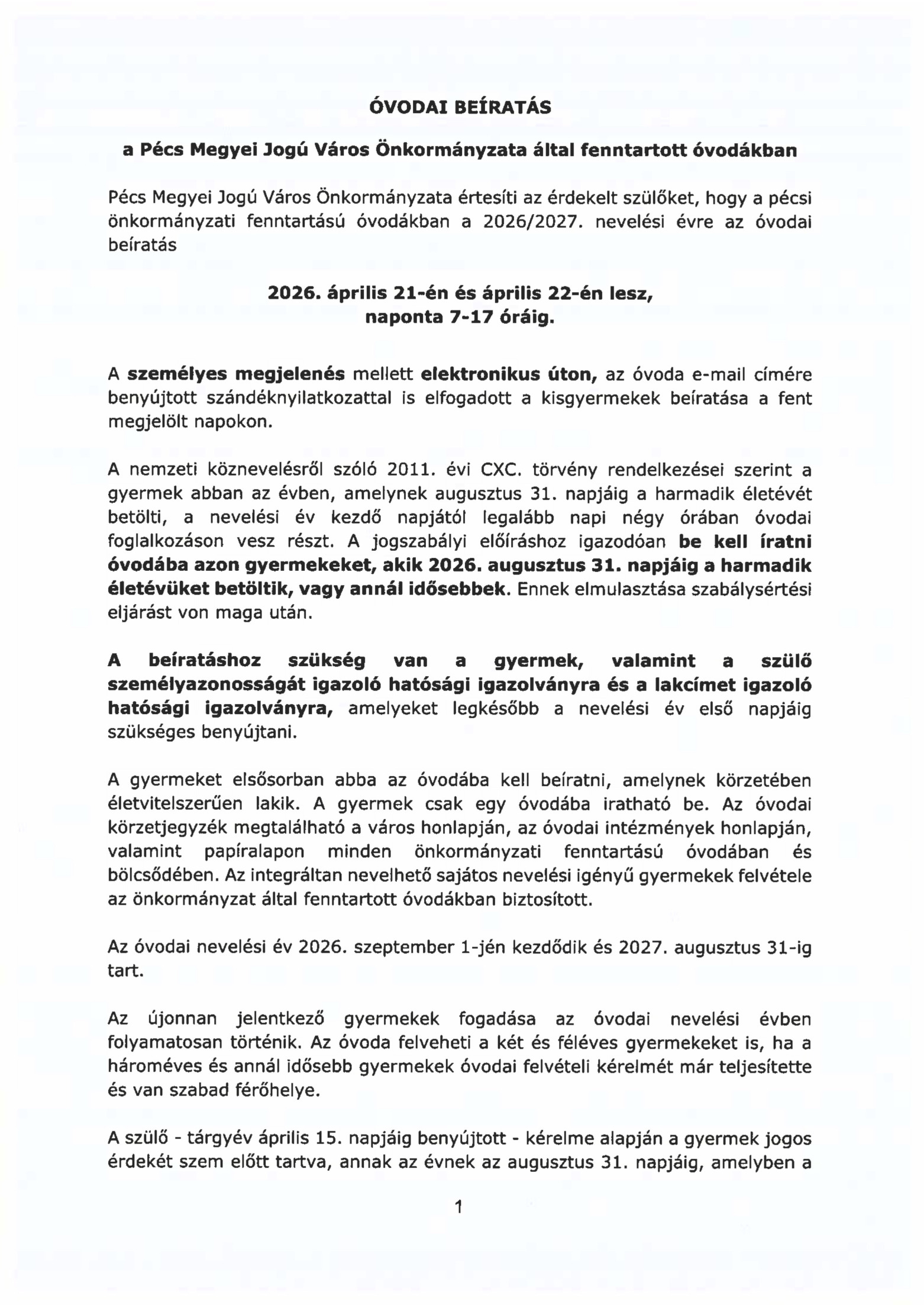 ÓVODAI BEÍRATÁS

a Pécs Megyei Jogú Város Önkormányzata által fenntartott óvodákban

Pécs Megyei Jogú Város Önkormányzata értesíti az érdekelt szülőket, hogy a pécsi önkormányzati fenntartású óvodákban a 2026/2027. nevelési évre az óvodai beíratás

2026. április 21-én és április 22-én lesz, naponta 7-17 óráig.

A személyes megjelenés mellett elektronikus úton, az óvoda e-mail címére benyújtott szándéknyilatkozattal is elfogadott a kisgyermekek beíratása a fent megjelölt napokon.

A nemzeti köznevelésről szóló 2011. évi CXC. törvény rendelkezései szerint a gyermek abban az évben, amelynek augusztus 31. napjáig a harmadik életévét betölti, a nevelési év kezdő napjától legalább napi négy órában óvodai foglalkozáson vesz részt. A jogszabályi előíráshoz igazodóan be kell íratni óvodába azon gyermekeket, akik 2026. augusztus 31. napjáig a harmadik életévüket betöltik, vagy annál idősebbek. Ennek elmulasztása szabálysértési eljárást von maga után.

A beíratáshoz szükség van a gyermek, valamint a szülő személyazonosságát igazoló hatósági igazolványra és a lakcímet igazoló hatósági igazolványra, amelyeket legkésőbb a nevelési év első napjáig szükséges benyújtani.

A gyermeket elsősorban abba az óvodába kell beíratni, amelynek körzetében életvitelszerűen lakik. A gyermek csak egy óvodába iratható be. Az óvodai körzetjegyzék megtalálható a város honlapján, az óvodai intézmények honlapján, valamint papíralapon minden önkormányzati fenntartású óvodában és bölcsődében. Az integráltan nevelhető sajátos nevelési igényű gyermekek felvétele az önkormányzat által fenntartott óvodákban biztosított.

Az óvodai nevelési év 2026. szeptember 1-jén kezdődik és 2027. augusztus 31-ig tart.

Az újonnan jelentkező gyermekek fogadása az óvodai nevelési évben folyamatosan történik. Az óvoda felveheti a két és féléves gyermekeket is, ha a hároméves és annál idősebb gyermekek óvodai felvételi kérelmét már teljesítette és van szabad férőhelye.

A szülő - tárgyév április 15. napjáig benyújtott - kérelme alapján a gyermek jogos érdekét szem előtt tartva, annak az évnek az augusztus 31. napjáig, amelyben a

1